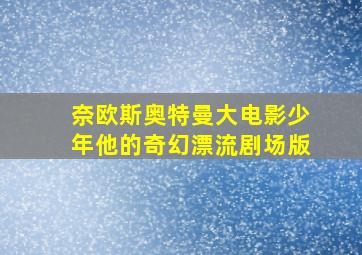 奈欧斯奥特曼大电影少年他的奇幻漂流剧场版